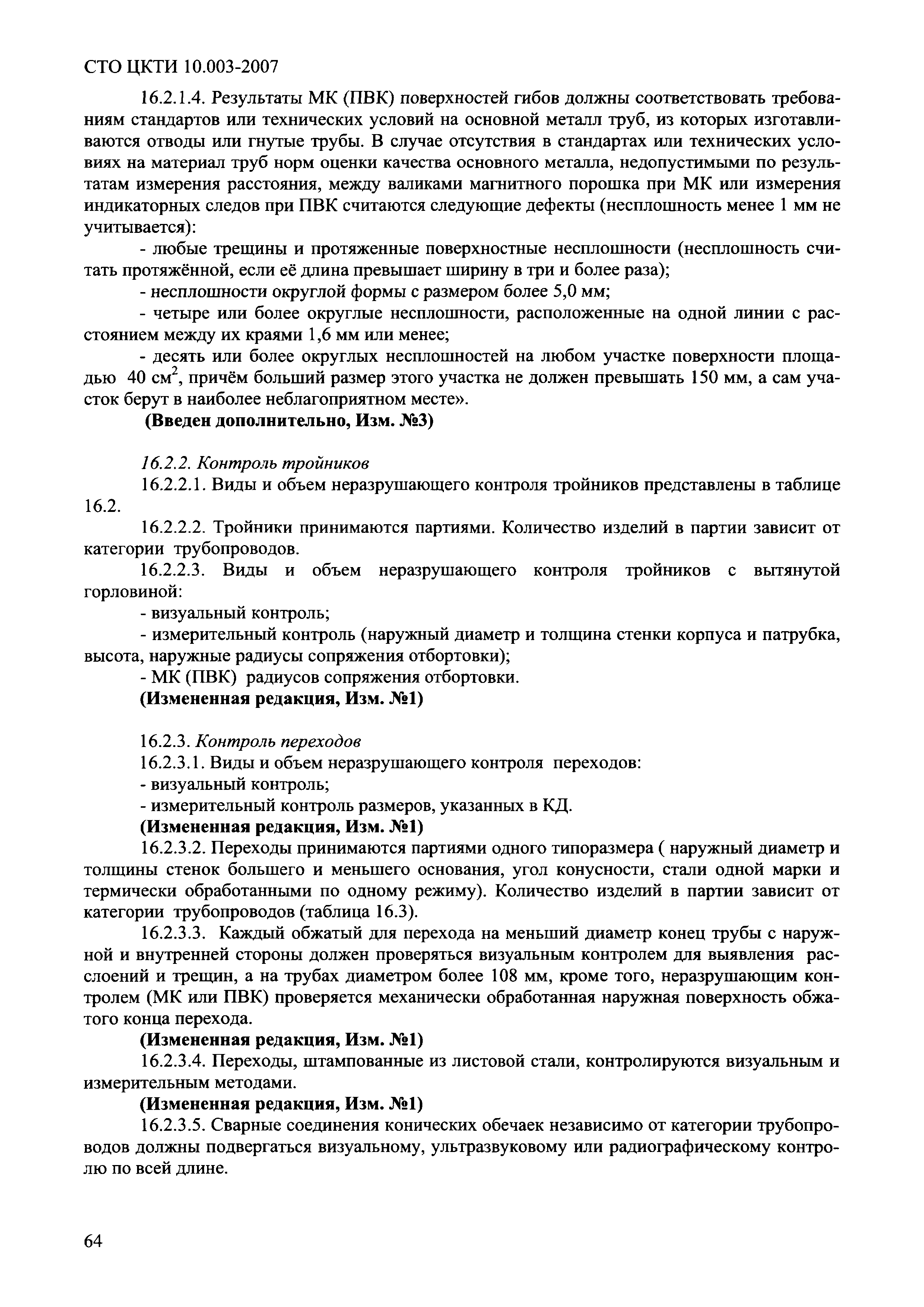 СТО ЦКТИ 10.003-2007

16.2.1.4. Результаты МК (ПВК) поверхностей гибов должны соответствовать требованиям стандартов или технических условий на основной металл труб, из которых изготавливаются отводы или гнутые трубы. В случае отсутствия в стандартах или технических условиях на материал труб норм оценки качества основного металла, недопустимыми по результатам измерения расстояния, между валиками магнитного порошка при МК или измерения индикаторных следов при ПВК считаются следующие дефекты (несплошность менее 1 мм не учитывается):

- любые трещины и протяженные поверхностные несплошности (несплошность считать протяжённой, если её длина превышает ширину в три и более раза);

- несплошности округлой формы с размером более 5,0 мм;

- четыре или более округлые несплошности, расположенные на одной линии с расстоянием между их краями 1,6 мм или менее;

- десять или более округлых несплошностей на любом участке поверхности площадью 40 см$^2$, причём больший размер этого участка не должен превышать 150 мм, а сам участок берут в наиболее неблагоприятном месте».

(Введен дополнительно, Изм. №3)

16.2.2. Контроль тройников

16.2.2.1. Виды и объем неразрушающего контроля тройников представлены в таблице 16.2.

16.2.2.2. Тройники принимаются партиями. Количество изделий в партии зависит от категории трубопроводов.

16.2.2.3. Виды и объем неразрушающего контроля тройников с вытянутой горловиной:

- визуальный контроль;

- измерительный контроль (наружный диаметр и толщина стенки корпуса и патрубка, высота, наружные радиусы сопряжения отбортовки);

- МК (ПВК) радиусов сопряжения отбортовки.

(Измененная редакция, Изм. №1)

16.2.3. Контроль переходов

16.2.3.1. Виды и объем неразрушающего контроля переходов:

- визуальный контроль;

- измерительный контроль размеров, указанных в КД.

(Измененная редакция, Изм. №1)

16.2.3.2. Переходы принимаются партиями одного типоразмера ( наружный диаметр и толщины стенок большего и меньшего основания, угол конусности, стали одной марки и термически обработанными по одному режиму). Количество изделий в партии зависит от категории трубопроводов (таблица 16.3).

16.2.3.3. Каждый обжатый для перехода на меньший диаметр конец трубы с наружной и внутренней стороны должен проверяться визуальным контролем для выявления расслоений и трещин, а на трубах диаметром более 108 мм, кроме того, неразрушающим контролем (МК или ПВК) проверяется механически обработанная наружная поверхность обжатого конца перехода.

(Измененная редакция, Изм. №1)

16.2.3.4. Переходы, штампованные из листовой стали, контролируются визуальным и измерительным методами.

(Измененная редакция, Изм. №1)

16.2.3.5. Сварные соединения конических обечаек независимо от категории трубопроводов должны подвергаться визуальному, ультразвуковому или радиографическому контролю по всей длине.

64